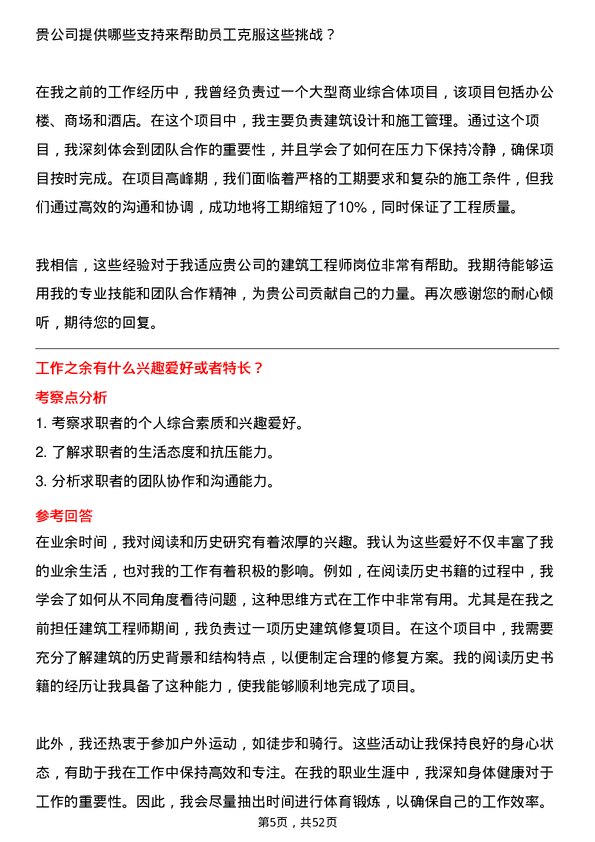 贵公司提供哪些支持来帮助员工克服这些挑战？

在我之前的工作经历中，我曾经负责过一个大型商业综合体项目，该项目包括办公楼、商场和酒店。在这个项目中，我主要负责建筑设计和施工管理。通过这个项目，我深刻体会到团队合作的重要性，并且学会了如何在压力下保持冷静，确保项目按时完成。在项目高峰期，我们面临着严格的工期要求和复杂的施工条件，但我们通过高效的沟通和协调，成功地将工期缩短了10%，同时保证了工程质量。

我相信，这些经验对于我适应贵公司的建筑工程师岗位非常有帮助。我期待能够运用我的专业技能和团队合作精神，为贵公司贡献自己的力量。再次感谢您的耐心倾听，期待您的回复。

工作之余有什么兴趣爱好或者特长？

考察点分析

1. 考察求职者的个人综合素质和兴趣爱好。
2. 了解求职者的生活态度和抗压能力。
3. 分析求职者的团队协作和沟通能力。

参考回答

在业余时间，我对阅读和历史研究有着浓厚的兴趣。我认为这些爱好不仅丰富了我的业余生活，也对我的工作有着积极的影响。例如，在阅读历史书籍的过程中，我学会了如何从不同角度看待问题，这种思维方式在工作中非常有用。尤其是在我之前担任建筑工程师期间，我负责过一项历史建筑修复项目。在这个项目中，我需要充分了解建筑的历史背景和结构特点，以便制定合理的修复方案。我的阅读历史书籍的经历让我具备了这种能力，使我能够顺利地完成了项目。

此外，我还热衷于参加户外运动，如徒步和骑行。这些活动让我保持良好的身心状态，有助于我在工作中保持高效和专注。在我的职业生涯中，我深知身体健康对于工作的重要性。因此，我会尽量抽出时间进行体育锻炼，以确保自己的工作效率。

第5页，共52页